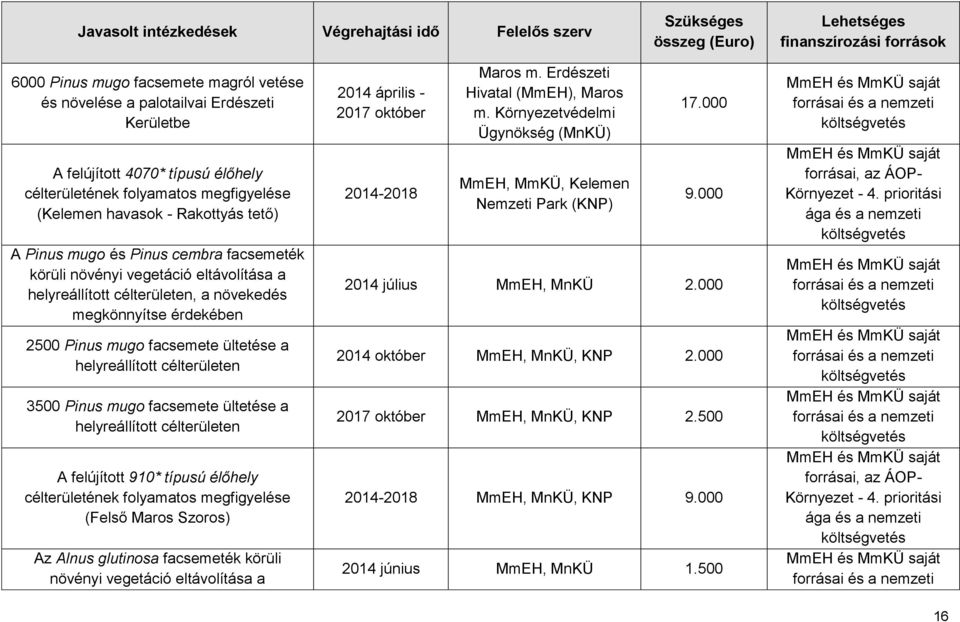 | Javasolt intézkedések | Végrehajtási idő | Felelős szerv | Szükséges összeg (Euro) | Lehetséges finanszírozási források |
|---|---|---|---|---|
| 6000 Pinus mugo facsemete magról vetése és növelése a palotailvai Erdészeti Kerületbe | 2014 április - 2017 október | Maros m. Erdészeti Hivatal (MmEH), Maros m. Környezetvédelmi Ügynökség (MnKÜ) | 17.000 | MmEH és MmKÜ saját forrásai és a nemzeti költségvetés |
| A felújított 4070* típusú élőhely célterületének folyamatos megfigyelése (Kelemen havasok - Rakottyás tető) | 2014-2018 | MmEH, MmKÜ, Kelemen Nemzeti Park (KNP) | 9.000 | MmEH és MmKÜ saját forrásai, az ÁOP-Környezet - 4. prioritási ága és a nemzeti költségvetés |
| A Pinus mugo és Pinus cembra facsemeték körüli növényi vegetáció eltávolítása a helyreállított célterületen, a növekedés megkönnyítse érdekében | 2014 július | MmEH, MnKÜ | 2.000 | MmEH és MmKÜ saját forrásai és a nemzeti költségvetés |
| 2500 Pinus mugo facsemete ültetése a helyreállított célterületen | 2014 október | MmEH, MnKÜ, KNP | 2.000 | MmEH és MmKÜ saját forrásai és a nemzeti költségvetés |
| 3500 Pinus mugo facsemete ültetése a helyreállított célterületen | 2017 október | MmEH, MnKÜ, KNP | 2.500 | MmEH és MmKÜ saját forrásai és a nemzeti költségvetés |
| A felújított 910* típusú élőhely célterületének folyamatos megfigyelése (Felső Maros Szoros) | 2014-2018 | MmEH, MnKÜ, KNP | 9.000 | MmEH és MmKÜ saját forrásai, az ÁOP-Környezet - 4. prioritási ága és a nemzeti költségvetés |
| Az Alnus glutinosa facsemeték körüli növényi vegetáció eltávolítása a | 2014 június | MmEH, MnKÜ | 1.500 | MmEH és MmKÜ saját forrásai és a nemzeti |

16